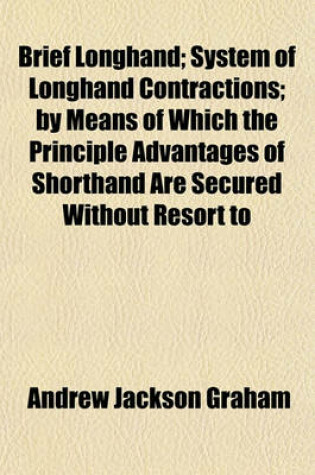 Brief Longhand; System of Longhand Contractions; by Means of Which the Principle Advantages of Shorthand Are Secured Without Resort to

Andrew Jackson Graham